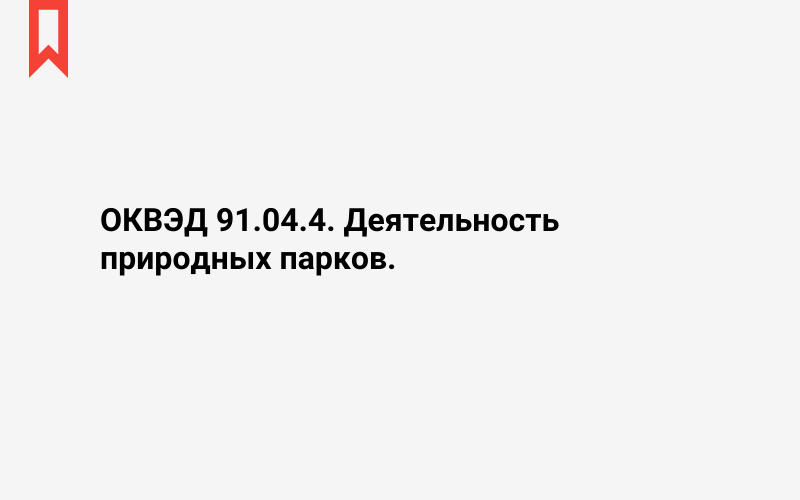 ОКВЭД 91.04.4. Деятельность природных парков.